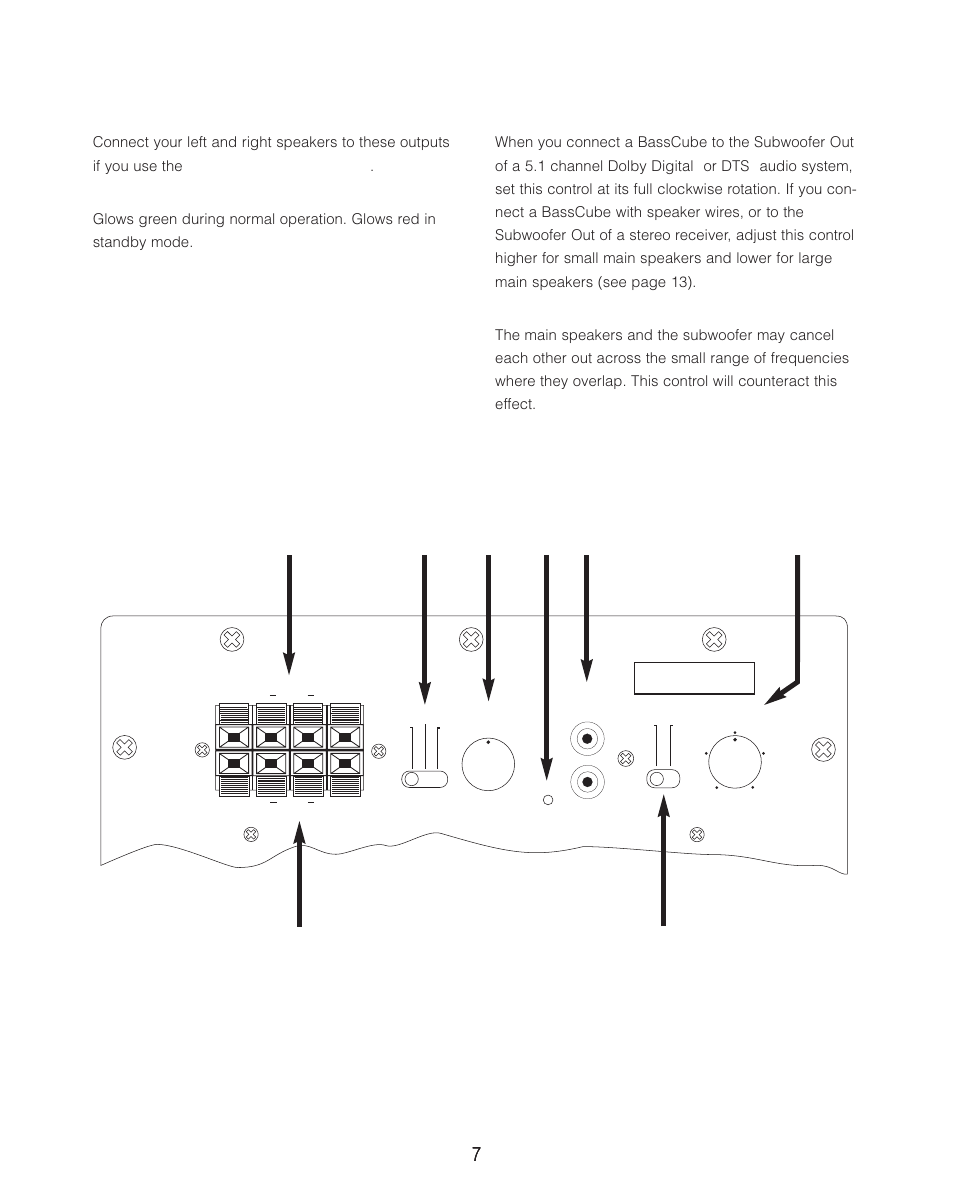 Connect your left and right speakers to these outputs if you use the .

Glows green during normal operation. Glows red in standby mode.

When you connect a BassCube to the Subwoofer Out of a 5.1 channel Dolby Digital or DTS audio system, set this control at its full clockwise rotation. If you connect a BassCube with speaker wires, or to the Subwoofer Out of a stereo receiver, adjust this control higher for small main speakers and lower for large main speakers (see page 13).

The main speakers and the subwoofer may cancel each other out across the small range of frequencies where they overlap. This control will counteract this effect.

7